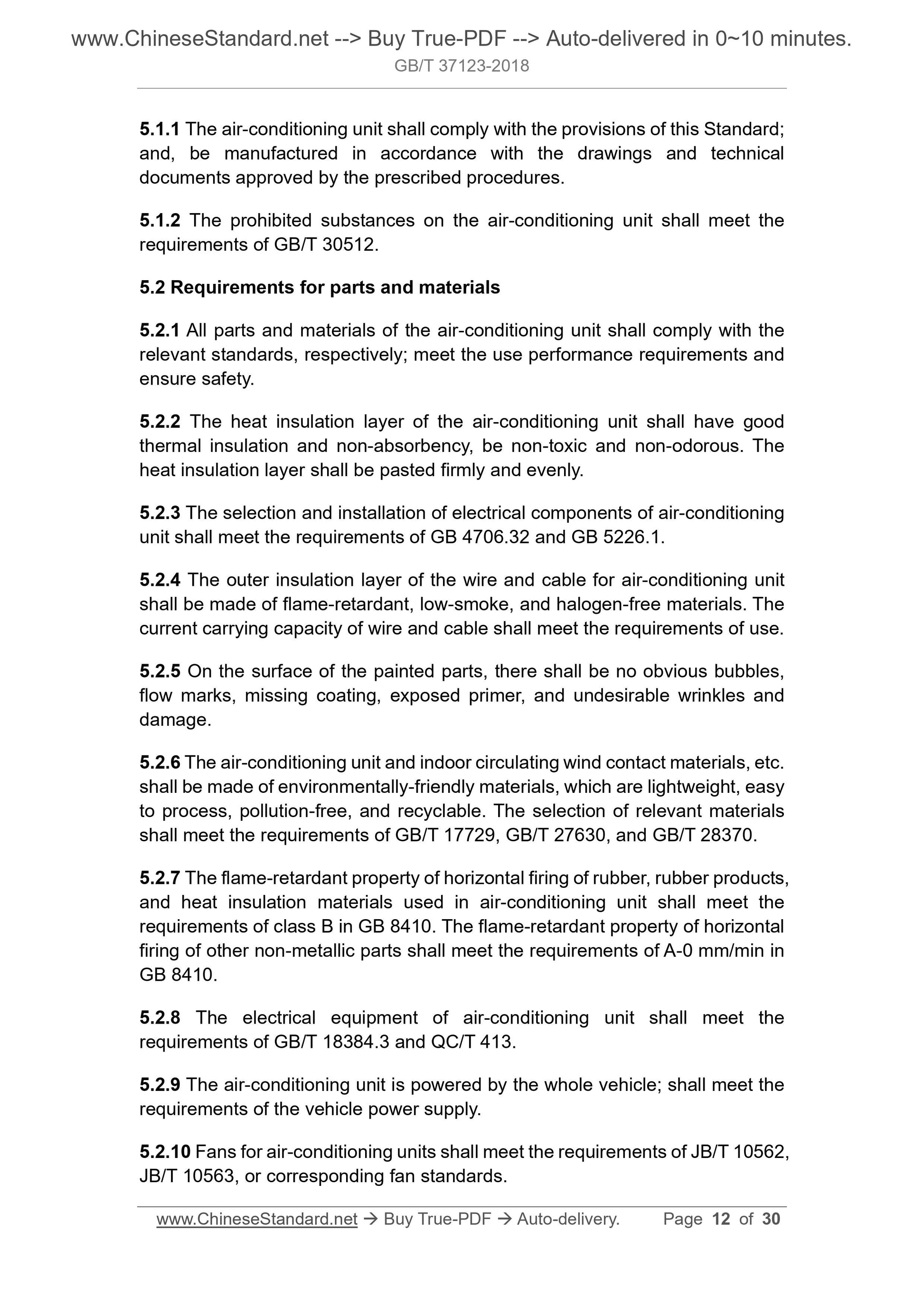 www.ChineseStandard.net --> Buy True-PDF --> Auto-delivered in 0~10 minutes.
GB/T 37123-2018

5.1.1 The air-conditioning unit shall comply with the provisions of this Standard; and, be manufactured in accordance with the drawings and technical documents approved by the prescribed procedures.

5.1.2 The prohibited substances on the air-conditioning unit shall meet the requirements of GB/T 30512.

5.2 Requirements for parts and materials

5.2.1 All parts and materials of the air-conditioning unit shall comply with the relevant standards, respectively; meet the use performance requirements and ensure safety.

5.2.2 The heat insulation layer of the air-conditioning unit shall have good thermal insulation and non-absorbency, be non-toxic and non-odorous. The heat insulation layer shall be pasted firmly and evenly.

5.2.3 The selection and installation of electrical components of air-conditioning unit shall meet the requirements of GB 4706.32 and GB 5226.1.

5.2.4 The outer insulation layer of the wire and cable for air-conditioning unit shall be made of flame-retardant, low-smoke, and halogen-free materials. The current carrying capacity of wire and cable shall meet the requirements of use.

5.2.5 On the surface of the painted parts, there shall be no obvious bubbles, flow marks, missing coating, exposed primer, and undesirable wrinkles and damage.

5.2.6 The air-conditioning unit and indoor circulating wind contact materials, etc. shall be made of environmentally-friendly materials, which are lightweight, easy to process, pollution-free, and recyclable. The selection of relevant materials shall meet the requirements of GB/T 17729, GB/T 27630, and GB/T 28370.

5.2.7 The flame-retardant property of horizontal firing of rubber, rubber products, and heat insulation materials used in air-conditioning unit shall meet the requirements of class B in GB 8410. The flame-retardant property of horizontal firing of other non-metallic parts shall meet the requirements of A-0 mm/min in GB 8410.

5.2.8 The electrical equipment of air-conditioning unit shall meet the requirements of GB/T 18384.3 and QC/T 413.

5.2.9 The air-conditioning unit is powered by the whole vehicle; shall meet the requirements of the vehicle power supply.

5.2.10 Fans for air-conditioning units shall meet the requirements of JB/T 10562, JB/T 10563, or corresponding fan standards.

www.ChineseStandard.net → Buy True-PDF → Auto-delivery. Page 12 of 30